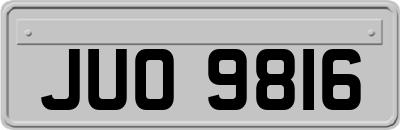 JUO 9816